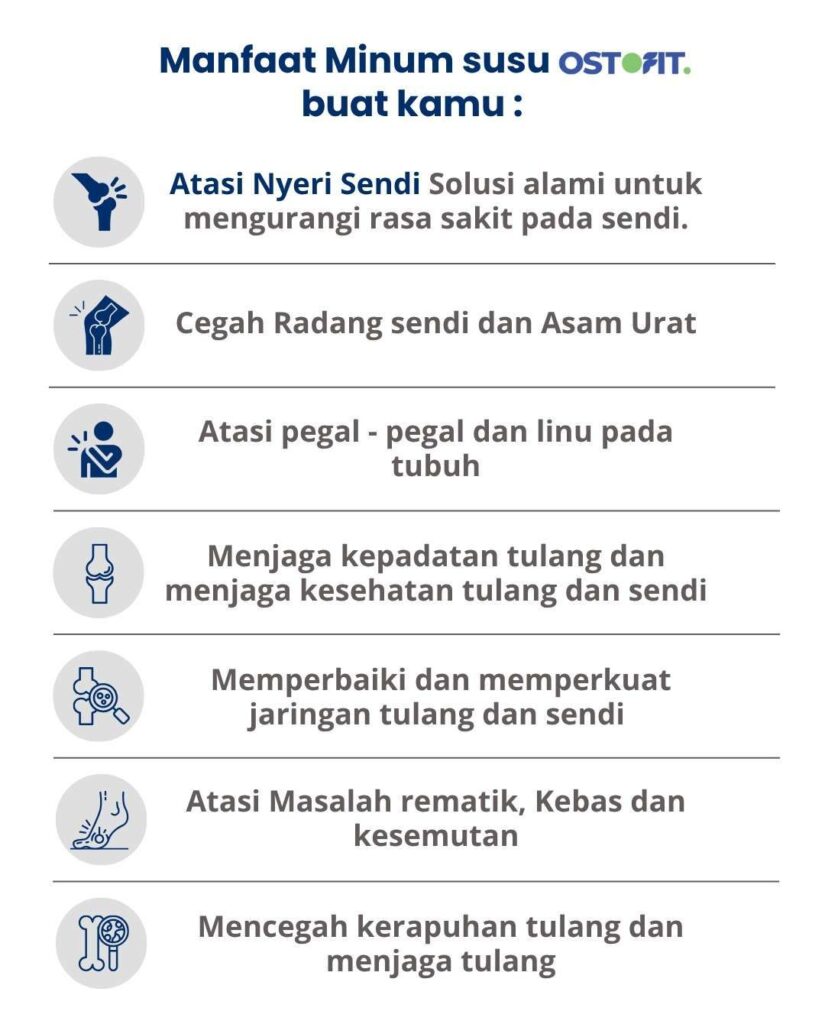 Manfaat Minum susu OSTOFIT. buat kamu :

Atasi Nyeri Sendi Solusi alami untuk mengurangi rasa sakit pada sendi.

Cegah Radang sendi dan Asam Urat

Atasi pegal - pegal dan linu pada tubuh

Menjaga kepadatan tulang dan menjaga kesehatan tulang dan sendi

Memperbaiki dan memperkuat jaringan tulang dan sendi

Atasi Masalah rematik, Kebas dan kesemutan

Mencegah kerapuhan tulang dan menjaga tulang